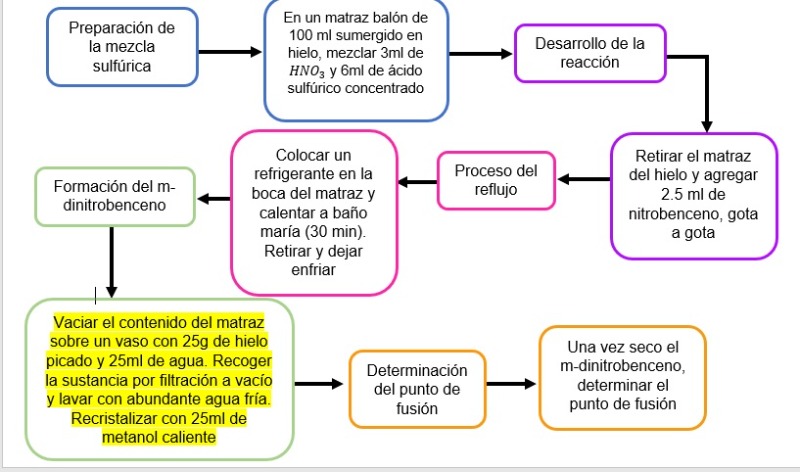 Preparación de la mezcla sulfúrica

En un matraz balón de 100 ml sumergido en hielo, mezclar 3ml de $HNO_3$ y 6ml de ácido sulfúrico concentrado

Desarrollo de la reacción

Retirar el matraz del hielo y agregar 2.5 ml de nitrobenceno, gota a gota

Proceso del reflujo

Colocar un refrigerante en la boca del matraz y calentar a baño maría (30 min). Retirar y dejar enfriar

Formación del m-dinitrobenceno

Vaciar el contenido del matraz sobre un vaso con 25g de hielo picado y 25ml de agua. Recoger la sustancia por filtración a vacío y lavar con abundante agua fría. Recristalizar con 25ml de metanol caliente

Determinación del punto de fusión

Una vez seco el m-dinitrobenceno, determinar el punto de fusión